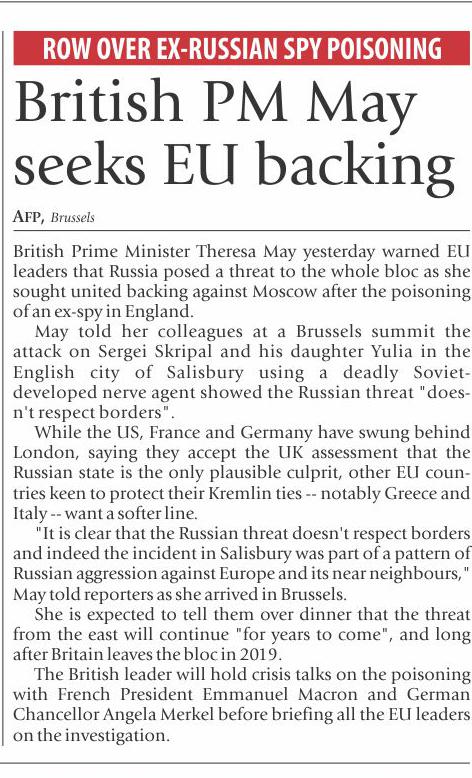 ROW OVER EX-RUSSIAN SPY POISONING

British PM May seeks EU backing

AFP, Brussels

British Prime Minister Theresa May yesterday warned EU leaders that Russia posed a threat to the whole bloc as she sought united backing against Moscow after the poisoning of an ex-spy in England.

May told her colleagues at a Brussels summit the attack on Sergei Skripal and his daughter Yulia in the English city of Salisbury using a deadly Soviet-developed nerve agent showed the Russian threat "doesn't respect borders".

While the US, France and Germany have swung behind London, saying they accept the UK assessment that the Russian state is the only plausible culprit, other EU countries keen to protect their Kremlin ties -- notably Greece and Italy -- want a softer line.

"It is clear that the Russian threat doesn't respect borders and indeed the incident in Salisbury was part of a pattern of Russian aggression against Europe and its near neighbours," May told reporters as she arrived in Brussels.

She is expected to tell them over dinner that the threat from the east will continue "for years to come", and long after Britain leaves the bloc in 2019.

The British leader will hold crisis talks on the poisoning with French President Emmanuel Macron and German Chancellor Angela Merkel before briefing all the EU leaders on the investigation.